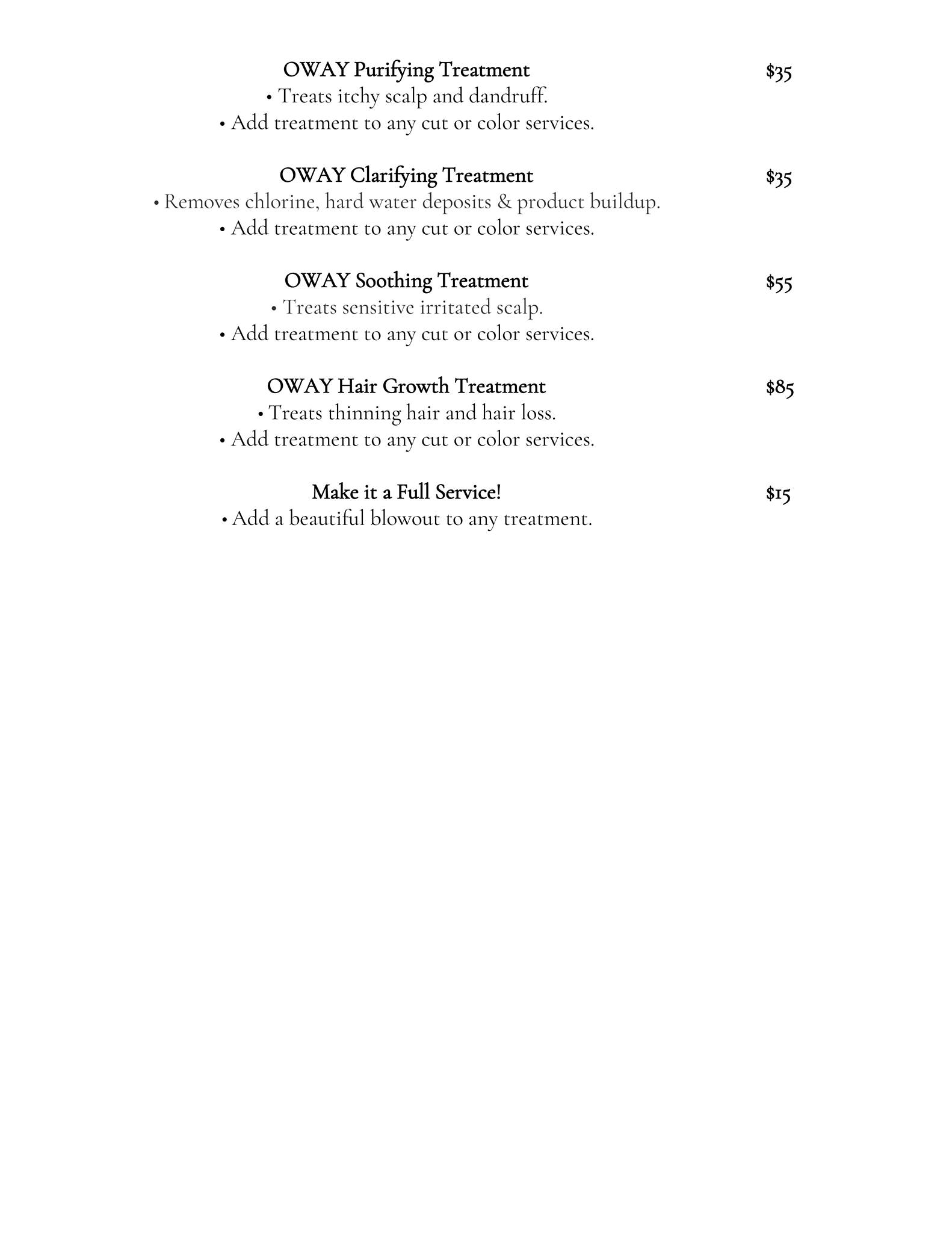 OWAY Purifying Treatment $35
• Treats itchy scalp and dandruff.
• Add treatment to any cut or color services.

OWAY Clarifying Treatment $35
• Removes chlorine, hard water deposits & product buildup.
• Add treatment to any cut or color services.

OWAY Soothing Treatment $55
• Treats sensitive irritated scalp.
• Add treatment to any cut or color services.

OWAY Hair Growth Treatment $85
• Treats thinning hair and hair loss.
• Add treatment to any cut or color services.

Make it a Full Service! $15
• Add a beautiful blowout to any treatment.